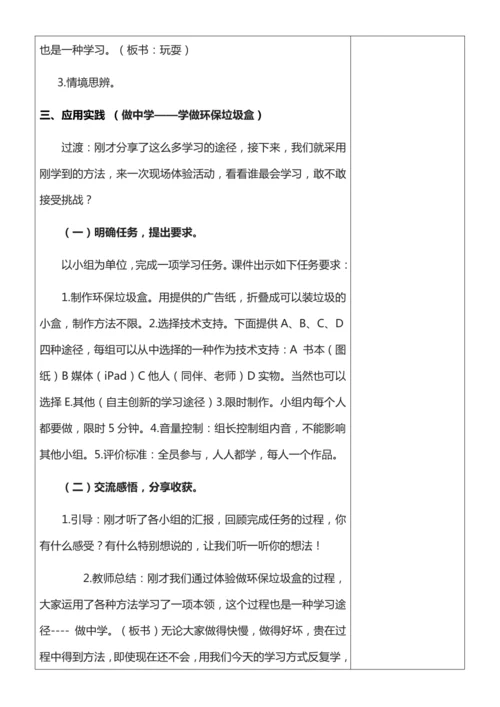 也是一种学习。（板书：玩耍）

3.情境思辨。

三、应用实践 （做中学——学做环保垃圾盒）

过渡：刚才分享了这么多学习的途径，接下来，我们就采用刚学到的方法，来一次现场体验活动，看看谁最会学习，敢不敢接受挑战？

（一）明确任务，提出要求。

以小组为单位，完成一项学习任务。课件出示如下任务要求：

1.制作环保垃圾盒。用提供的广告纸，折叠成可以装垃圾的小盒，制作方法不限。2.选择技术支持。下面提供 A、B、C、D 四种途径，每组可以从中选择的一种作为技术支持：A 书本（图纸）B 媒体（iPad）C 他人（同伴、老师）D 实物。当然也可以选择 E.其他（自主创新的学习途径）3.限时制作。小组内每个人都要做，限时 5 分钟。4.音量控制：组长控制组内音，不能影响其他小组。5.评价标准：全员参与，人人都学，每人一个作品。

（二）交流感悟，分享收获。

1.引导：刚才听了各小组的汇报，回顾完成任务的过程，你有什么感受？有什么特别想说的，让我们听一听你的想法！

2.教师总结：刚才我们通过体验做环保垃圾盒的过程，大家运用了各种方法学习了一项本领，这个过程也是一种学习途径---- 做中学。（板书）无论大家做得快慢，做得好坏，贵在过程中得到方法，即使现在还不会，用我们今天的学习方式反复学，